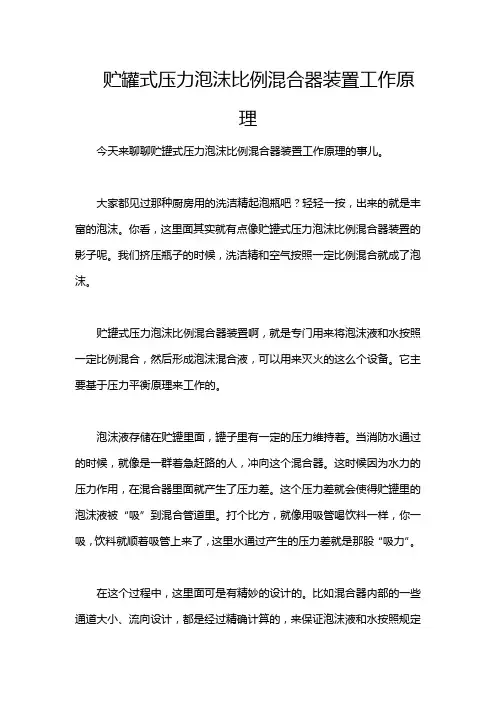 贮罐式压力泡沫比例混合器装置工作原理

今天来聊聊贮罐式压力泡沫比例混合器装置工作原理的事儿。

大家都见过那种厨房用的洗洁精起泡瓶吧？轻轻一按，出来的就是丰富的泡沫。你看，这里面其实就有点像贮罐式压力泡沫比例混合器装置的影子呢。我们挤压瓶子的时候，洗洁精和空气按照一定比例混合就成了泡沫。

贮罐式压力泡沫比例混合器装置啊，就是专门用来将泡沫液和水按照一定比例混合，然后形成泡沫混合液，可以用来灭火的这么个设备。它主要基于压力平衡原理来工作的。

泡沫液存储在贮罐里面，罐子里有一定的压力维持着。当消防水通过的时候，就像是一群着急赶路的人，冲向这个混合器。这时候因为水力的压力作用，在混合器里面就产生了压力差。这个压力差就会使得贮罐里的泡沫液被“吸”到混合管道里。打个比方，就像用吸管喝饮料一样，你一吸，饮料就顺着吸管上来了，这里水通过产生的压力差就是那股“吸力”。

在这个过程中，这里面可是有精妙的设计的。比如混合器内部的一些通道大小、流向设计，都是经过精确计算的，来保证泡沫液和水按照规定